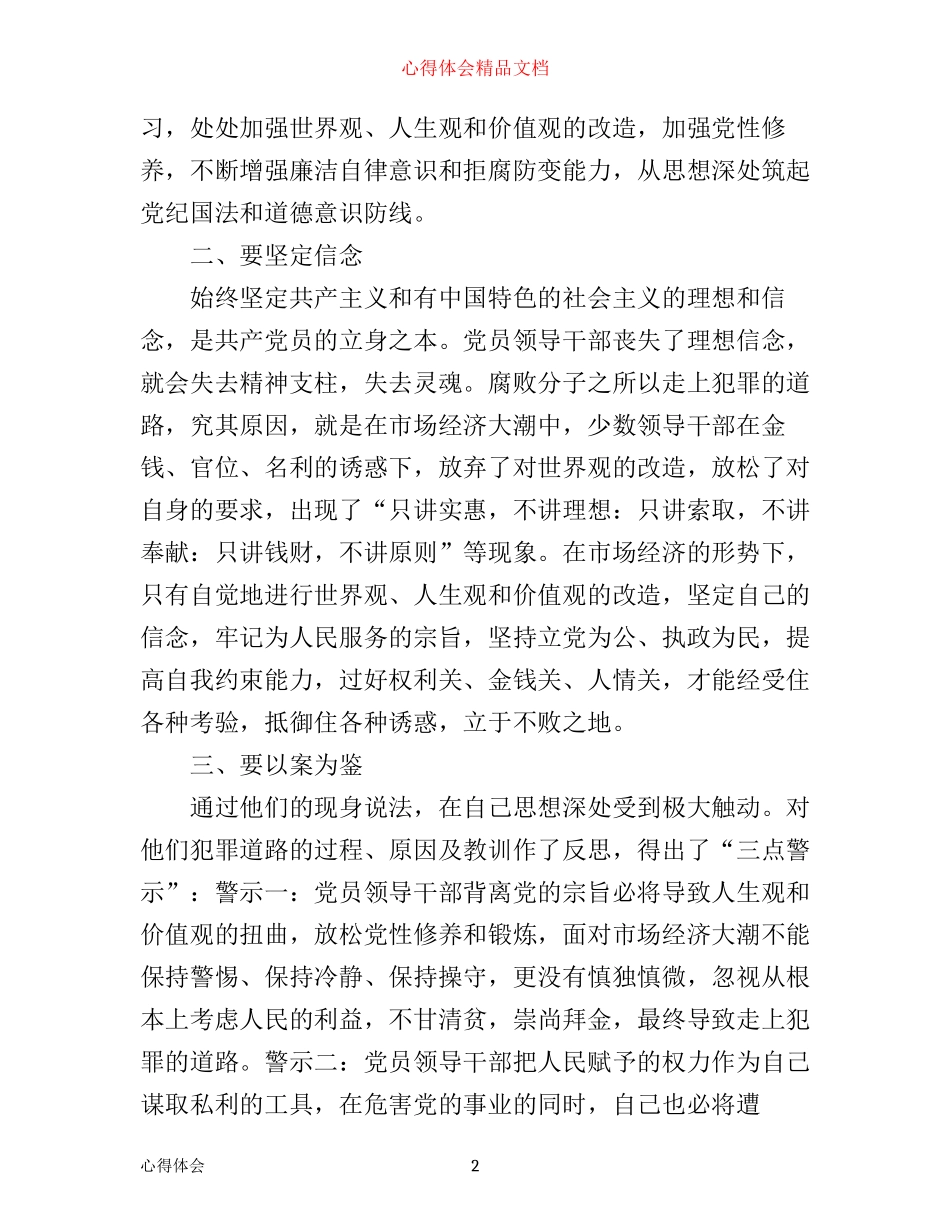 心得体会精品文档

习，处处加强世界观、人生观和价值观的改造，加强党性修养，不断增强廉洁自律意识和拒腐防变能力，从思想深处筑起党纪国法和道德意识防线。

二、要坚定信念

始终坚定共产主义和有中国特色的社会主义的理想和信念，是共产党员的立身之本。党员领导干部丧失了理想信念，就会失去精神支柱，失去灵魂。腐败分子之所以走上犯罪的道路，究其原因，就是在市场经济大潮中，少数领导干部在金钱、官位、名利的诱惑下，放弃了对世界观的改造，放松了对自身的要求，出现了“只讲实惠，不讲理想：只讲索取，不讲奉献：只讲钱财，不讲原则”等现象。在市场经济的形势下，只有自觉地进行世界观、人生观和价值观的改造，坚定自己的信念，牢记为人民服务的宗旨，坚持立党为公、执政为民，提高自我约束能力，过好权利关、金钱关、人情关，才能经受住各种考验，抵御住各种诱惑，立于不败之地。

三、要以案为鉴

通过他们的现身说法，在自己思想深处受到极大触动。对他们犯罪道路的过程、原因及教训作了反思，得出了“三点警示”：警示一：党员领导干部背离党的宗旨必将导致人生观和价值观的扭曲，放松党性修养和锻炼，面对市场经济大潮不能保持警惕、保持冷静、保持操守，更没有慎独慎微，忽视从根本上考虑人民的利益，不甘清贫，崇尚拜金，最终导致走上犯罪的道路。警示二：党员领导干部把人民赋予的权力作为自己谋取私利的工具，在危害党的事业的同时，自己也必将遭

心得体会

2